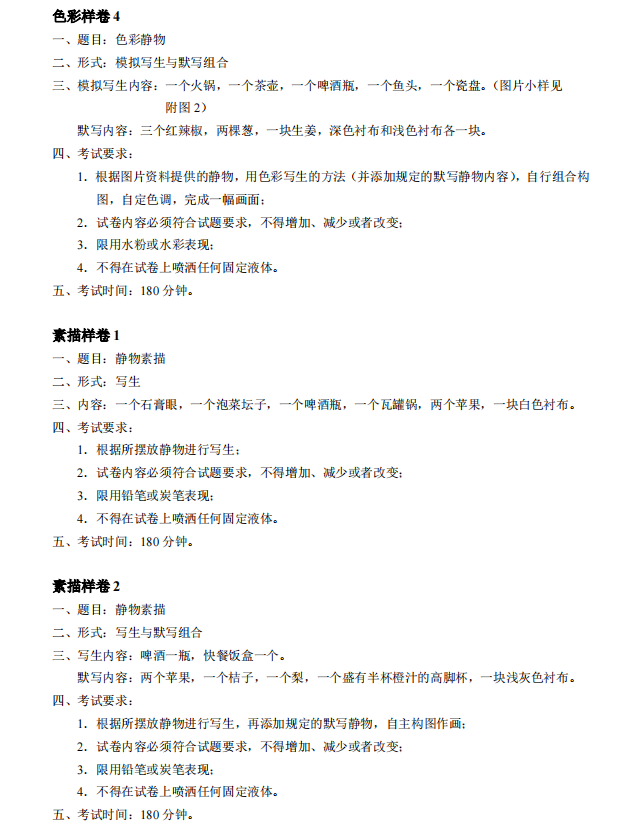 色彩样卷 4
一、题目：色彩静物
二、形式：模拟写生与默写组合
三、模拟写生内容：一个火锅，一个茶壶，一个啤酒瓶，一个鱼头，一个瓷盘。（图片小样见附图 2）
默写内容：三个红辣椒，两棵葱，一块生姜，深色衬布和浅色衬布各一块。
四、考试要求：
1. 根据图片资料提供的静物，用色彩写生的方法（并添加规定的默写静物内容），自行组合构图，自定色调，完成一幅画面；
2. 试卷内容必须符合试题要求，不得增加、减少或者改变；
3. 限用水粉或水彩表现；
4. 不得在试卷上喷洒任何固定液体。
五、考试时间：180 分钟。

素描样卷 1
一、题目：静物素描
二、形式：写生
三、内容：一个石膏眼，一个泡菜坛子，一个啤酒瓶，一个瓦罐锅，两个苹果，一块白色衬布。
四、考试要求：
1. 根据所摆放静物进行写生；
2. 试卷内容必须符合试题要求，不得增加、减少或者改变；
3. 限用铅笔或炭笔表现；
4. 不得在试卷上喷洒任何固定液体。
五、考试时间：180 分钟。

素描样卷 2
一、题目：静物素描
二、形式：写生与默写组合
三、写生内容：啤酒一瓶，快餐饭盒一个。
默写内容：两个苹果，一个桔子，一个梨，一个盛有半杯橙汁的高脚杯，一块浅灰色衬布。
四、考试要求：
1. 根据所摆放静物进行写生，再添加规定的默写静物，自主构图作画；
2. 试卷内容必须符合试题要求，不得增加、减少或者改变；
3. 限用铅笔或炭笔表现；
4. 不得在试卷上喷洒任何固定液体。
五、考试时间：180 分钟。